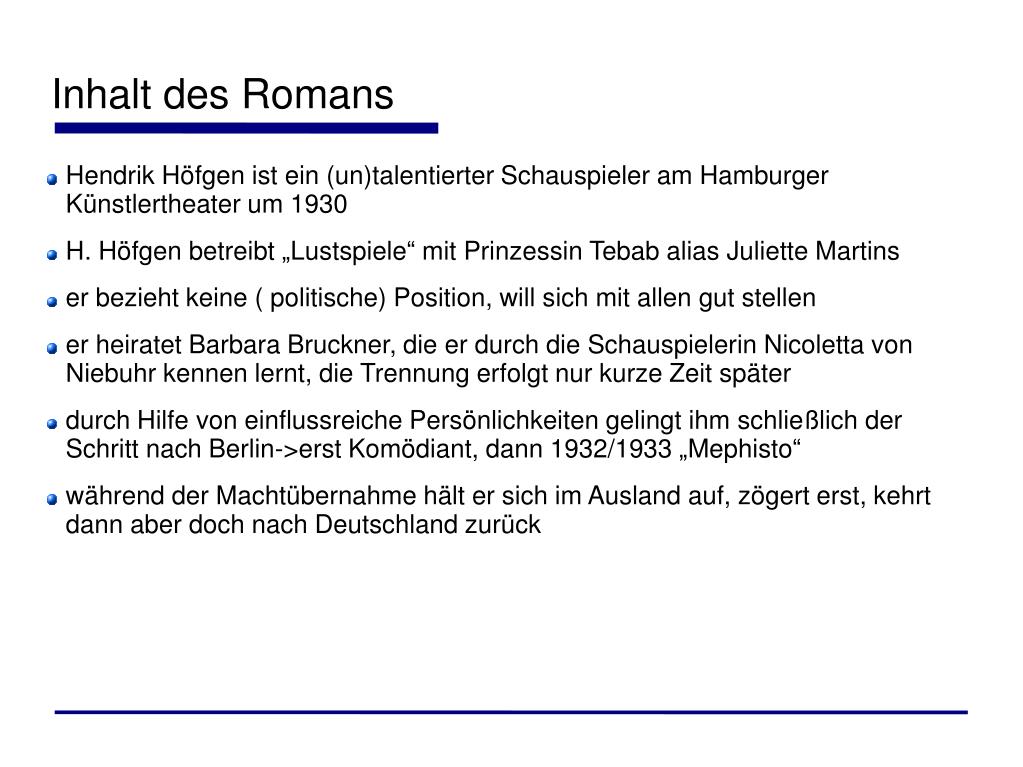 Inhalt des Romans

Hendrik Höfgen ist ein (un)talentierter Schauspieler am Hamburger Künstlertheater um 1930

H. Höfgen betreibt „Lustspiele“ mit Prinzessin Tebab alias Juliette Martins

er bezieht keine ( politische) Position, will sich mit allen gut stellen

er heiratet Barbara Bruckner, die er durch die Schauspielerin Nicoletta von Niebuhr kennen lernt, die Trennung erfolgt nur kurze Zeit später

durch Hilfe von einflussreiche Persönlichkeiten gelingt ihm schließlich der Schritt nach Berlin->erst Komödiant, dann 1932/1933 „Mephisto“

während der Machtübernahme hält er sich im Ausland auf, zögert erst, kehrt dann aber doch nach Deutschland zurück